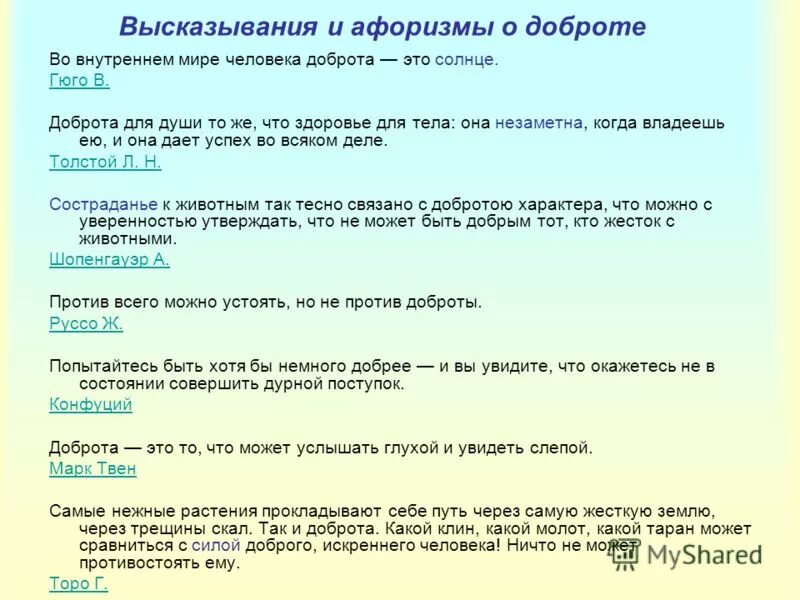 Высказывания и афоризмы о доброте

Во внутреннем мире человека доброта — это солнце.
Гюго В.

Доброта для души то же, что здоровье для тела: она незаметна, когда владеешь ею, и она дает успех во всяком деле.
Толстой Л. Н.

Состраданье к животным так тесно связано с добротою характера, что можно с уверенностью утверждать, что не может быть добрым тот, кто жесток с животными.
Шопенгауэр А.

Против всего можно устоять, но не против доброты.
Руссо Ж.

Попытайтесь быть хотя бы немного добрее — и вы увидите, что окажетесь не в состоянии совершить дурной поступок.
Конфуций

Доброта — это то, что может услышать глухой и увидеть слепой.
Марк Твен

Самые нежные растения прокладывают себе путь через самую жесткую землю, через трещины скал. Так и доброта. Какой клин, какой молот, какой таран может сравниться с силой доброго, искреннего человека! Ничто не может противостоять ему.
Торо Г.

MyShared